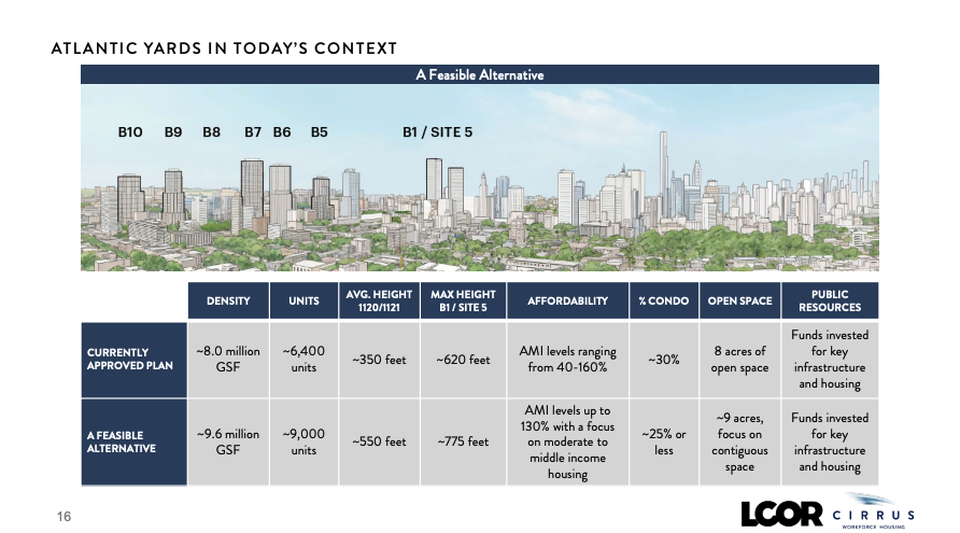 ATLANTIC YARDS IN TODAY'S CONTEXT

A Feasible Alternative

B10 B9 B8 B7 B6 B5 B1 / SITE 5

| | DENSITY | UNITS | AVG. HEIGHT 1120/1121 | MAX HEIGHT B1 / SITE 5 | AFFORDABILITY | % CONDO | OPEN SPACE | PUBLIC RESOURCES |
|---|---|---|---|---|---|---|---|---|
| CURRENTLY APPROVED PLAN | ~8.0 million GSF | ~6,400 units | ~350 feet | ~620 feet | AMI levels ranging from 40-160% | ~30% | 8 acres of open space | Funds invested for key infrastructure and housing |
| A FEASIBLE ALTERNATIVE | ~9.6 million GSF | ~9,000 units | ~550 feet | ~775 feet | AMI levels up to 130% with a focus on moderate to middle income housing | ~25% or less | ~9 acres, focus on contiguous space | Funds invested for key infrastructure and housing |

16

LCOR CIRRUS WORKFORCE HOUSING